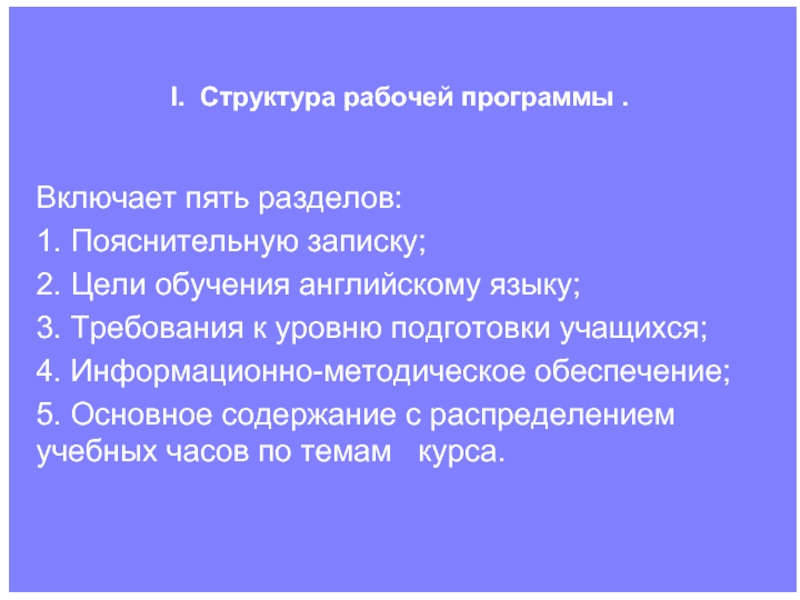 I. Структура рабочей программы .

Включает пять разделов:
1. Пояснительную записку;
2. Цели обучения английскому языку;
3. Требования к уровню подготовки учащихся;
4. Информационно-методическое обеспечение;
5. Основное содержание с распределением учебных часов по темам курса.